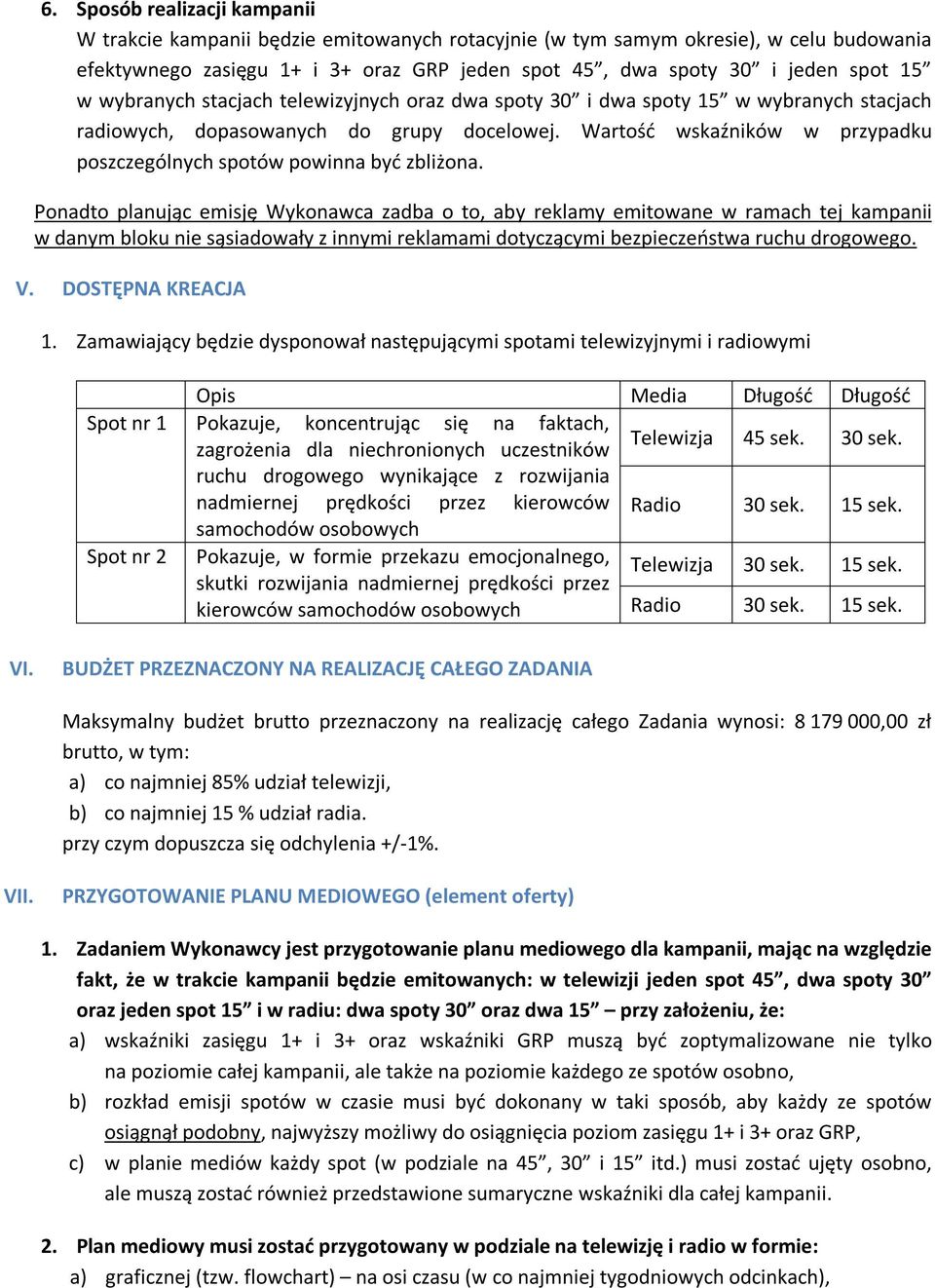 6. Sposób realizacji kampanii

W trakcie kampanii będzie emitowanych rotacyjnie (w tym samym okresie), w celu budowania efektywnego zasięgu 1+ i 3+ oraz GRP jeden spot 45”, dwa spoty 30” i jeden spot 15” w wybranych stacjach telewizyjnych oraz dwa spoty 30” i dwa spoty 15” w wybranych stacjach radiowych, dopasowanych do grupy docelowej. Wartość wskaźników w przypadku poszczególnych spotów powinna być zbliżona.

Ponadto planując emisję Wykonawca zadba o to, aby reklamy emitowane w ramach tej kampanii w danym bloku nie sąsiadowały z innymi reklamami dotyczącymi bezpieczeństwa ruchu drogowego.

V. DOSTĘPNA KREACJA

1. Zamawiający będzie dysponował następującymi spotami telewizyjnymi i radiowymi

| | Opis | Media | Długość | Długość |
|---|---|---|---|---|
| Spot nr 1 | Pokazuje, koncentrując się na faktach, zagrożenia dla niechronionych uczestników ruchu drogowego wynikające z rozwijania nadmiernej prędkości przez kierowców samochodów osobowych | Telewizja | 45 sek. | 30 sek. |
| | | Radio | 30 sek. | 15 sek. |
| Spot nr 2 | Pokazuje, w formie przekazu emocjonalnego, skutki rozwijania nadmiernej prędkości przez kierowców samochodów osobowych | Telewizja | 30 sek. | 15 sek. |
| | | Radio | 30 sek. | 15 sek. |

VI. BUDŻET PRZEZNACZONY NA REALIZACJĘ CAŁEGO ZADANIA

Maksymalny budżet brutto przeznaczony na realizację całego Zadania wynosi: 8 179 000,00 zł brutto, w tym:
a) co najmniej 85% udział telewizji,
b) co najmniej 15 % udział radia.
przy czym dopuszcza się odchylenia +/-1%.

VII. PRZYGOTOWANIE PLANU MEDIOWEGO (element oferty)

1. Zadaniem Wykonawcy jest przygotowanie planu mediowego dla kampanii, mając na względzie fakt, że w trakcie kampanii będzie emitowanych: w telewizji jeden spot 45”, dwa spoty 30” oraz jeden spot 15” i w radiu: dwa spoty 30” oraz dwa 15” – przy założeniu, że:
a) wskaźniki zasięgu 1+ i 3+ oraz wskaźniki GRP muszą być zoptymalizowane nie tylko na poziomie całej kampanii, ale także na poziomie każdego ze spotów osobno,
b) rozkład emisji spotów w czasie musi być dokonany w taki sposób, aby każdy ze spotów osiągnął podobny, najwyższy możliwy do osiągnięcia poziom zasięgu 1+ i 3+ oraz GRP,
c) w planie mediów każdy spot (w podziale na 45”, 30” i 15” itd.) musi zostać ujęty osobno, ale muszą zostać również przedstawione sumaryczne wskaźniki dla całej kampanii.

2. Plan mediowy musi zostać przygotowany w podziale na telewizję i radio w formie:
a) graficznej (tzw. flowchart) – na osi czasu (w co najmniej tygodniowych odcinkach),